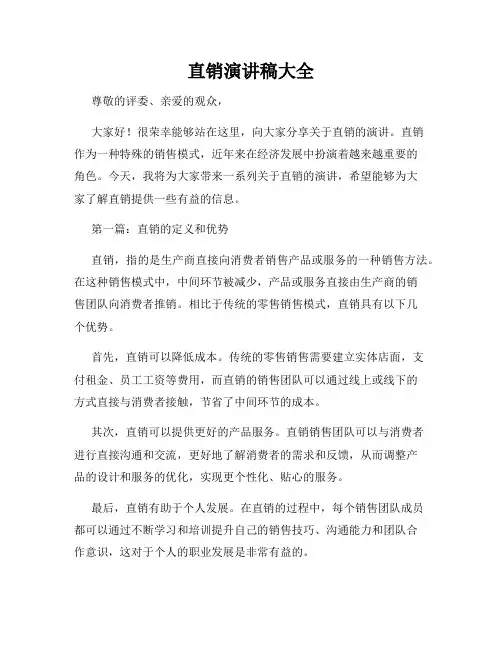 直销演讲稿大全

尊敬的评委、亲爱的观众，

大家好！很荣幸能够站在这里，向大家分享关于直销的演讲。直销作为一种特殊的销售模式，近年来在经济发展中扮演着越来越重要的角色。今天，我将为大家带来一系列关于直销的演讲，希望能够为大家了解直销提供一些有益的信息。

第一篇：直销的定义和优势

直销，指的是生产商直接向消费者销售产品或服务的一种销售方法。在这种销售模式中，中间环节被减少，产品或服务直接由生产商的销售团队向消费者推销。相比于传统的零售销售模式，直销具有以下几个优势。

首先，直销可以降低成本。传统的零售销售需要建立实体店面，支付租金、员工工资等费用，而直销的销售团队可以通过线上或线下的方式直接与消费者接触，节省了中间环节的成本。

其次，直销可以提供更好的产品服务。直销销售团队可以与消费者进行直接沟通和交流，更好地了解消费者的需求和反馈，从而调整产品的设计和服务的优化，实现更个性化、贴心的服务。

最后，直销有助于个人发展。在直销的过程中，每个销售团队成员都可以通过不断学习和培训提升自己的销售技巧、沟通能力和团队合作意识，这对于个人的职业发展是非常有益的。